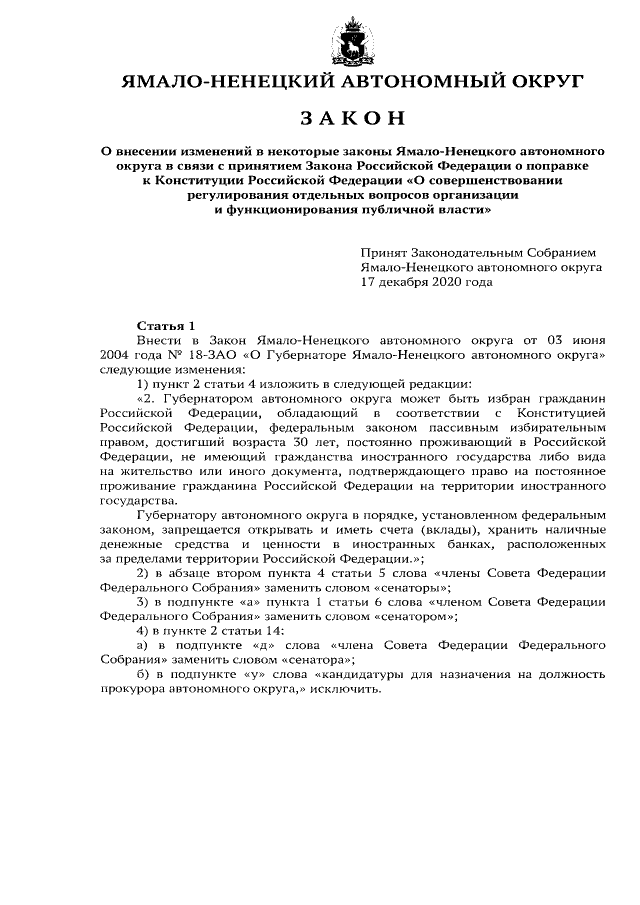 ЯМАЛО-НЕНЕЦКИЙ АВТОНОМНЫЙ ОКРУГ

ЗАКОН

О внесении изменений в некоторые законы Ямало-Ненецкого автономного округа в связи с принятием Закона Российской Федерации о поправке к Конституции Российской Федерации «О совершенствовании регулирования отдельных вопросов организации и функционирования публичной власти»

Принят Законодательным Собранием Ямало-Ненецкого автономного округа 17 декабря 2020 года

Статья 1
Внести в Закон Ямало-Ненецкого автономного округа от 03 июня 2004 года № 18-ЗАО «О Губернаторе Ямало-Ненецкого автономного округа» следующие изменения:
1) пункт 2 статьи 4 изложить в следующей редакции:
«2. Губернатором автономного округа может быть избран гражданин Российской Федерации, обладающий в соответствии с Конституцией Российской Федерации, федеральным законом пассивным избирательным правом, достигший возраста 30 лет, постоянно проживающий в Российской Федерации, не имеющий гражданства иностранного государства либо вида на жительство или иного документа, подтверждающего право на постоянное проживание гражданина Российской Федерации на территории иностранного государства.
Губернатору автономного округа в порядке, установленном федеральным законом, запрещается открывать и иметь счета (вклады), хранить наличные денежные средства и ценности в иностранных банках, расположенных за пределами территории Российской Федерации.»;
2) в абзаце втором пункта 4 статьи 5 слова «члены Совета Федерации Федерального Собрания» заменить словом «сенаторы»;
3) в подпункте «а» пункта 1 статьи 6 слова «членом Совета Федерации Федерального Собрания» заменить словом «сенатором»;
4) в пункте 2 статьи 14:
а) в подпункте «д» слова «члена Совета Федерации Федерального Собрания» заменить словом «сенатора»;
б) в подпункте «у» слова «кандидатуры для назначения на должность прокурора автономного округа,» исключить.